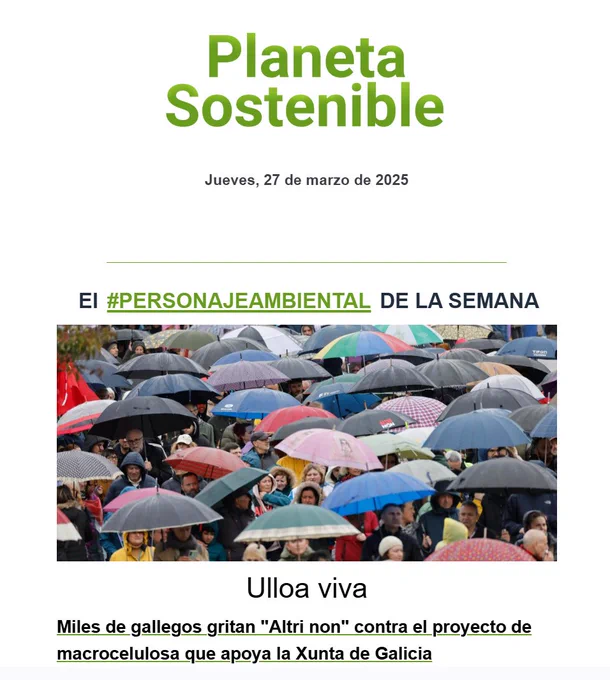 Planeta Sostenible

Jueves, 27 de marzo de 2025

El #PERSONAJEAMBIENTAL DE LA SEMANA

Ulloa viva

Miles de gallegos gritan "Altri non" contra el proyecto de macrocelulosa que apoya la Xunta de Galicia